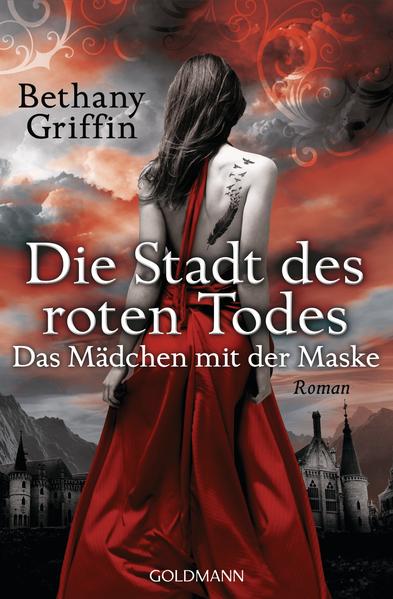 Bethany Griffin

Die Stadt des roten Todes
Das Mädchen mit der Maske

Roman

GOLDMANN